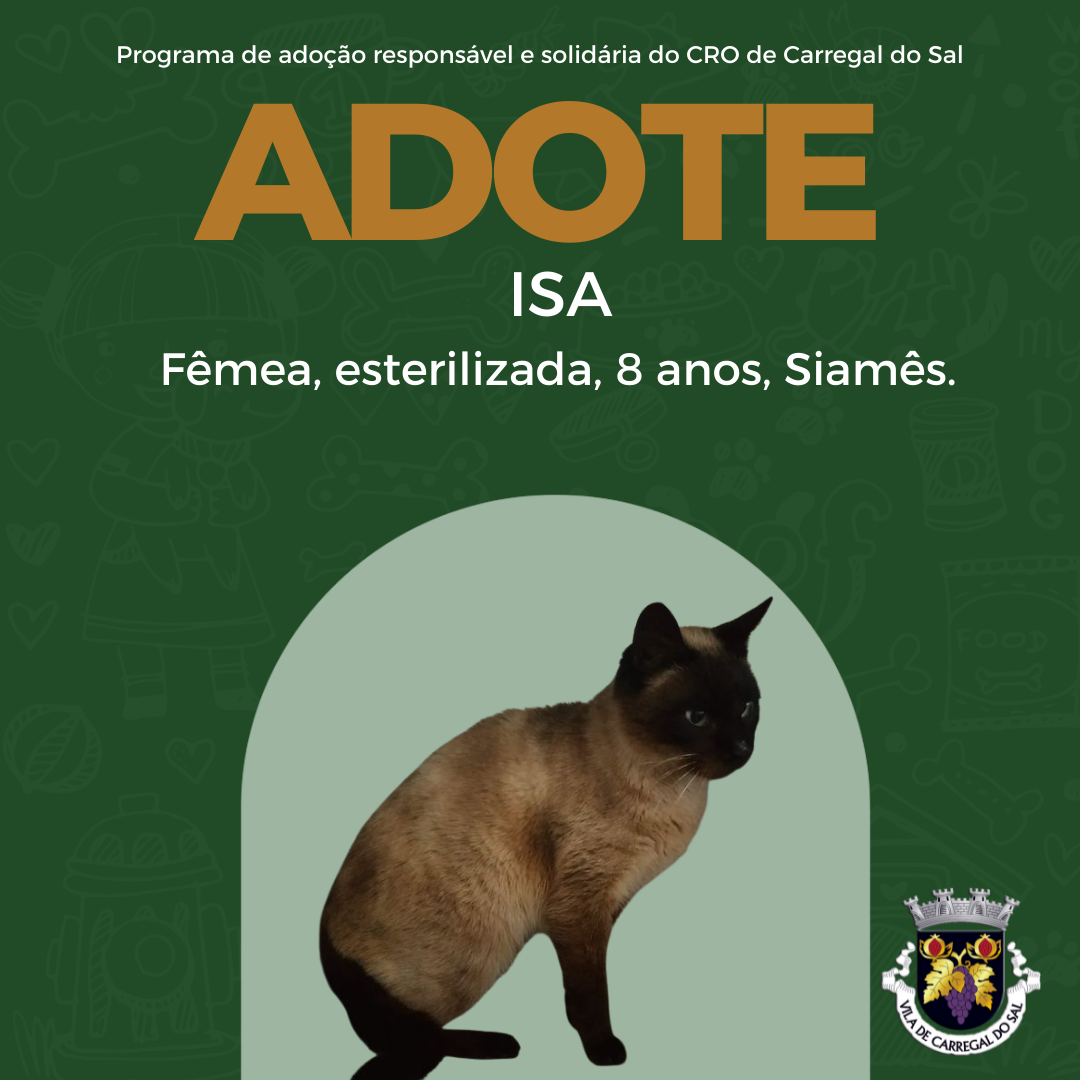 Programa de adoção responsável e solidária do CRO de Carregal do Sal

ADOTE

ISA

Fêmea, esterilizada, 8 anos, Siamês.

VILA DE CARREGAL DO SAL